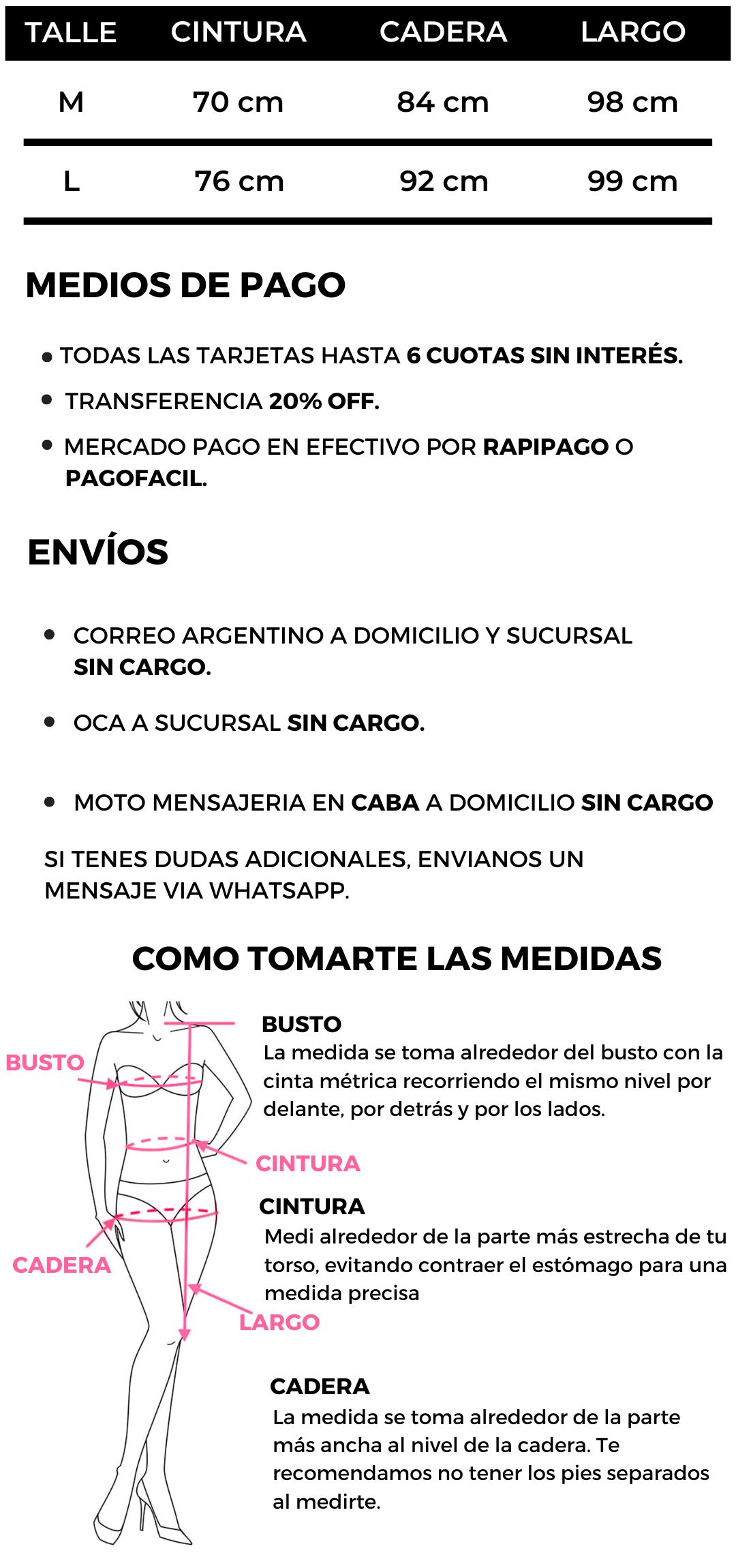 | TALLE | CINTURA | CADERA | LARGO |
|---|---|---|---|
| M | 70 cm | 84 cm | 98 cm |
| L | 76 cm | 92 cm | 99 cm |

MEDIOS DE PAGO

• TODAS LAS TARJETAS HASTA 6 CUOTAS SIN INTERÉS.
• TRANSFERENCIA 20% OFF.
• MERCADO PAGO EN EFECTIVO POR RAPIPAGO O PAGOFACIL.

ENVÍOS

• CORREO ARGENTINO A DOMICILIO Y SUCURSAL SIN CARGO.
• OCA A SUCURSAL SIN CARGO.
• MOTO MENSAJERIA EN CABA A DOMICILIO SIN CARGO

SI TENES DUDAS ADICIONALES, ENVIANOS UN MENSAJE VIA WHATSAPP.

COMO TOMARTE LAS MEDIDAS

BUSTO

CINTURA

CADERA

LARGO

BUSTO
La medida se toma alrededor del busto con la cinta métrica recorriendo el mismo nivel por delante, por detrás y por los lados.

CINTURA
Medi alrededor de la parte más estrecha de tu torso, evitando contraer el estómago para una medida precisa

CADERA
La medida se toma alrededor de la parte más ancha al nivel de la cadera. Te recomendamos no tener los pies separados al medirte.